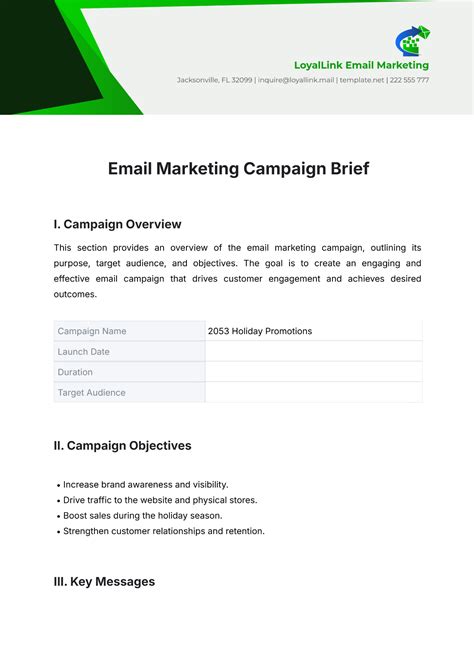 LoyalLink Email Marketing

Jacksonville, FL 32099 | inquire@loyallink.mail | template.net | 222 555 777

Email Marketing Campaign Brief

I. Campaign Overview

This section provides an overview of the email marketing campaign, outlining its purpose, target audience, and objectives. The goal is to create an engaging and effective email campaign that drives customer engagement and achieves desired outcomes.

| Campaign Name | 2053 Holiday Promotions |
|---|---|
| Launch Date | |
| Duration | |
| Target Audience | |

II. Campaign Objectives

• Increase brand awareness and visibility.
• Drive traffic to the website and physical stores.
• Boost sales during the holiday season.
• Strengthen customer relationships and retention.

III. Key Messages